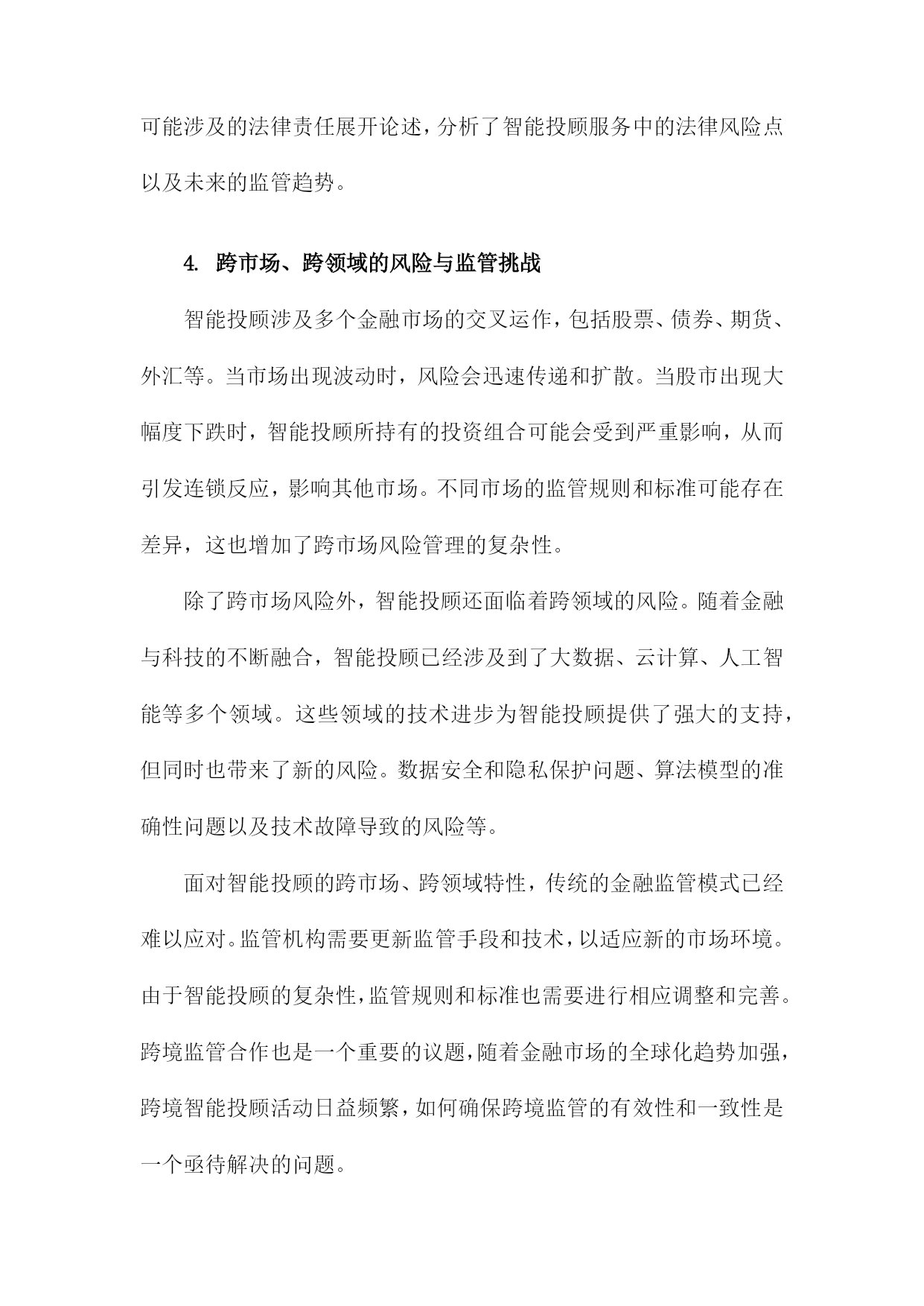 可能涉及的法律责任展开论述，分析了智能投顾服务中的法律风险点以及未来的监管趋势。

4. 跨市场、跨领域的风险与监管挑战

智能投顾涉及多个金融市场的交叉运作，包括股票、债券、期货、外汇等。当市场出现波动时，风险会迅速传递和扩散。当股市出现大幅度下跌时，智能投顾所持有的投资组合可能会受到严重影响，从而引发连锁反应，影响其他市场。不同市场的监管规则和标准可能存在差异，这也增加了跨市场风险管理的复杂性。

除了跨市场风险外，智能投顾还面临着跨领域的风险。随着金融与科技的不断融合，智能投顾已经涉及到了大数据、云计算、人工智能等多个领域。这些领域的技术进步为智能投顾提供了强大的支持，但同时也带来了新的风险。数据安全和隐私保护问题、算法模型的准确性问题以及技术故障导致的风险等。

面对智能投顾的跨市场、跨领域特性，传统的金融监管模式已经难以应对。监管机构需要更新监管手段和技术，以适应新的市场环境。由于智能投顾的复杂性，监管规则和标准也需要进行相应调整和完善。跨境监管合作也是一个重要的议题，随着金融市场的全球化趋势加强，跨境智能投顾活动日益频繁，如何确保跨境监管的有效性和一致性是一个亟待解决的问题。